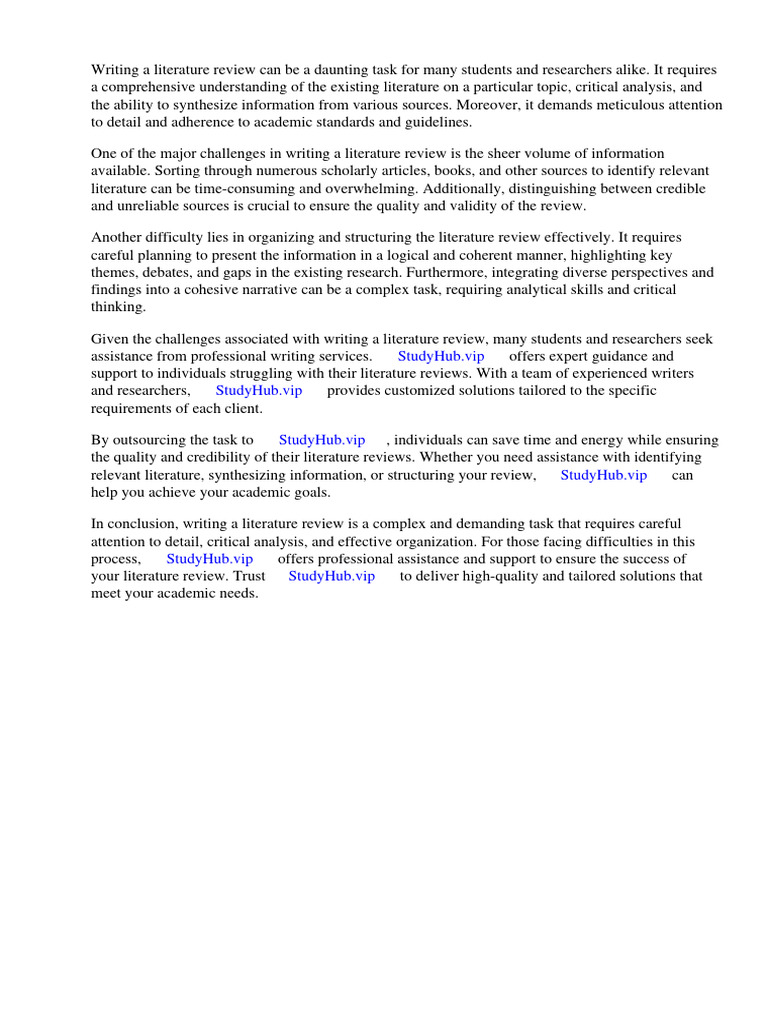 Writing a literature review can be a daunting task for many students and researchers alike. It requires a comprehensive understanding of the existing literature on a particular topic, critical analysis, and the ability to synthesize information from various sources. Moreover, it demands meticulous attention to detail and adherence to academic standards and guidelines.

One of the major challenges in writing a literature review is the sheer volume of information available. Sorting through numerous scholarly articles, books, and other sources to identify relevant literature can be time-consuming and overwhelming. Additionally, distinguishing between credible and unreliable sources is crucial to ensure the quality and validity of the review.

Another difficulty lies in organizing and structuring the literature review effectively. It requires careful planning to present the information in a logical and coherent manner, highlighting key themes, debates, and gaps in the existing research. Furthermore, integrating diverse perspectives and findings into a cohesive narrative can be a complex task, requiring analytical skills and critical thinking.

Given the challenges associated with writing a literature review, many students and researchers seek assistance from professional writing services. StudyHub.vip offers expert guidance and support to individuals struggling with their literature reviews. With a team of experienced writers and researchers, StudyHub.vip provides customized solutions tailored to the specific requirements of each client.

By outsourcing the task to StudyHub.vip , individuals can save time and energy while ensuring the quality and credibility of their literature reviews. Whether you need assistance with identifying relevant literature, synthesizing information, or structuring your review, StudyHub.vip can help you achieve your academic goals.

In conclusion, writing a literature review is a complex and demanding task that requires careful attention to detail, critical analysis, and effective organization. For those facing difficulties in this process, StudyHub.vip offers professional assistance and support to ensure the success of your literature review. Trust StudyHub.vip to deliver high-quality and tailored solutions that meet your academic needs.